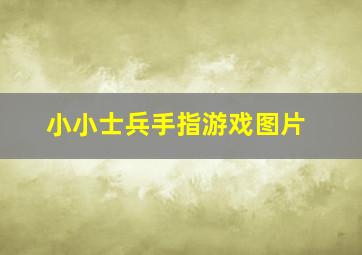 小小士兵手指游戏图片